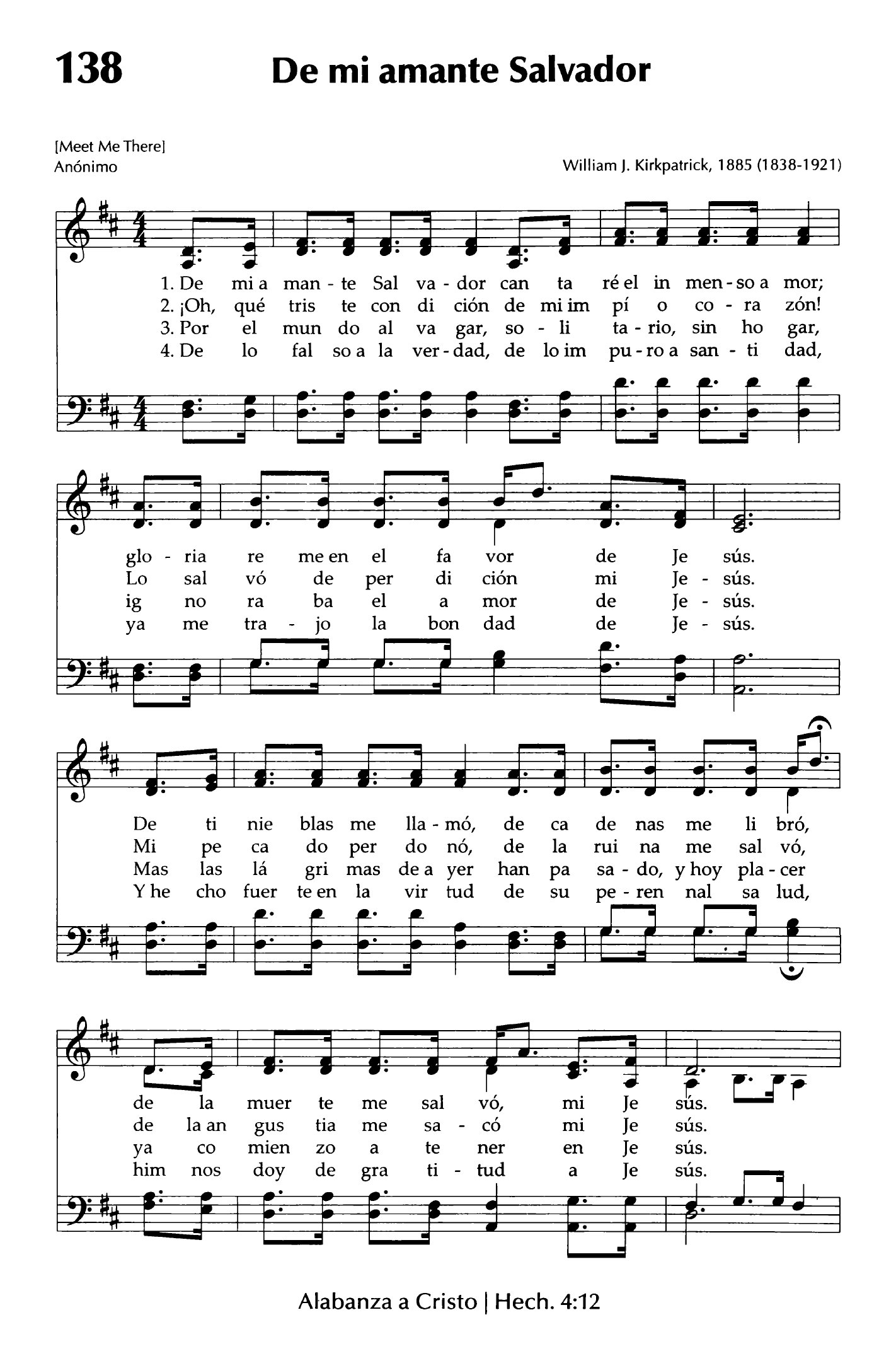 138 De mi amante Salvador

[Meet Me There]
Anónimo

William J. Kirkpatrick, 1885 (1838-1921)

1. De mi a man - te Sal va - dor can ta ré el in men - so a mor;
2. ¡Oh, qué tris te con di ción de mi im pí o co - ra zón!
3. Por el mun do al va gar, so - li ta - rio, sin ho gar,
4. De lo fal so a la ver - dad, de lo im pu - ro a san - ti dad,

glo - ria re me en el fa vor de Je sús.
Lo sal vó de per di ción mi Je - sús.
ig no ra ba el a mor de Je - sús.
ya me tra - jo la bon dad de Je - sús.

De ti nie blas me lla - mó, de ca de nas me li bró,
Mi pe ca do per do nó, de la rui na me sal vó,
Mas las lá gri mas de a yer han pa sa - do, y hoy pla - cer
Y he cho fuer te en la vir tud de su pe - ren nal sa lud,

de la muer te me sal vó, mi Je sús.
de la an gus tia me sa - có mi Je sús.
ya co mien zo a te ner en Je sús.
him nos doy de gra ti - tud a Je sús.

Alabanza a Cristo | Hech. 4:12